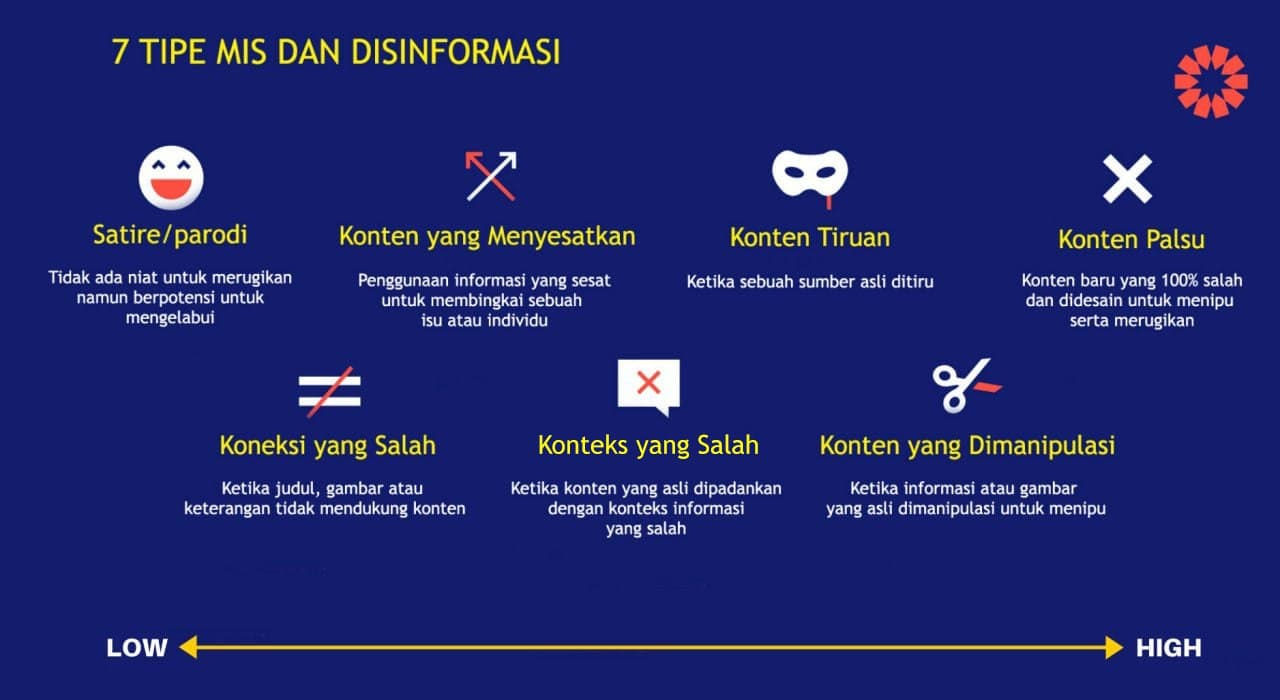 7 TIPE MIS DAN DISINFORMASI

Satire/parodi

Tidak ada niat untuk merugikan namun berpotensi untuk mengelabui

Konten yang Menyesatkan

Penggunaan informasi yang sesat untuk membingkai sebuah isu atau individu

Konten Tiruan

Ketika sebuah sumber asli ditiru

Konten Palsu

Konten baru yang 100% salah dan didesain untuk menipu serta merugikan

Koneksi yang Salah

Ketika judul, gambar atau keterangan tidak mendukung konten

Konteks yang Salah

Ketika konten yang asli dipadankan dengan konteks informasi yang salah

Konten yang Dimanipulasi

Ketika informasi atau gambar yang asli dimanipulasi untuk menipu

LOW

HIGH